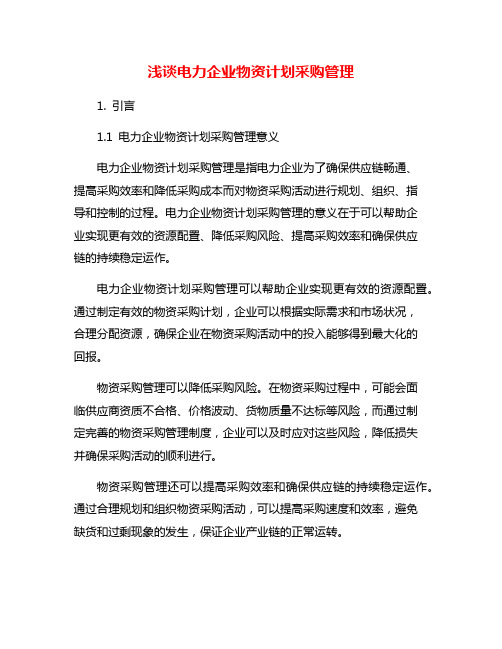 浅谈电力企业物资计划采购管理

1. 引言

1.1 电力企业物资计划采购管理意义

电力企业物资计划采购管理是指电力企业为了确保供应链畅通、提高采购效率和降低采购成本而对物资采购活动进行规划、组织、指导和控制的过程。电力企业物资计划采购管理的意义在于可以帮助企业实现更有效的资源配置、降低采购风险、提高采购效率和确保供应链的持续稳定运作。

电力企业物资计划采购管理可以帮助企业实现更有效的资源配置。通过制定有效的物资采购计划，企业可以根据实际需求和市场状况，合理分配资源，确保企业在物资采购活动中的投入能够得到最大化的回报。

物资采购管理可以降低采购风险。在物资采购过程中，可能会面临供应商资质不合格、价格波动、货物质量不达标等风险，而通过制定完善的物资采购管理制度，企业可以及时应对这些风险，降低损失并确保采购活动的顺利进行。

物资采购管理还可以提高采购效率和确保供应链的持续稳定运作。通过合理规划和组织物资采购活动，可以提高采购速度和效率，避免缺货和过剩现象的发生，保证企业产业链的正常运转。